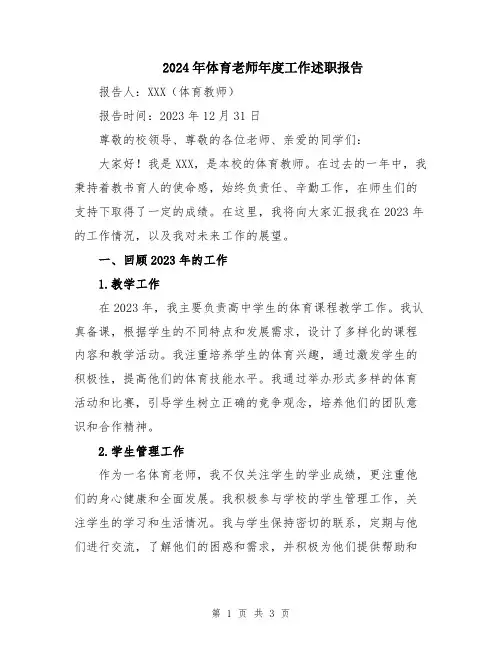 2024年体育老师年度工作述职报告

报告人：XXX（体育教师）

报告时间：2023年12月31日

尊敬的校领导、尊敬的各位老师、亲爱的同学们：

大家好！我是XXX，是本校的体育教师。在过去的一年中，我秉持着教书育人的使命感，始终负责任、辛勤工作，在师生们的支持下取得了一定的成绩。在这里，我将向大家汇报我在2023年的工作情况，以及我对未来工作的展望。

一、回顾2023年的工作

1.教学工作

在2023年，我主要负责高中学生的体育课程教学工作。我认真备课，根据学生的不同特点和发展需求，设计了多样化的课程内容和教学活动。我注重培养学生的体育兴趣，通过激发学生的积极性，提高他们的体育技能水平。我通过举办形式多样的体育活动和比赛，引导学生树立正确的竞争观念，培养他们的团队意识和合作精神。

2.学生管理工作

作为一名体育老师，我不仅关注学生的学业成绩，更注重他们的身心健康和全面发展。我积极参与学校的学生管理工作，关注学生的学习和生活情况。我与学生保持密切的联系，定期与他们进行交流，了解他们的困惑和需求，并积极为他们提供帮助和

第 1 页 共 3 页